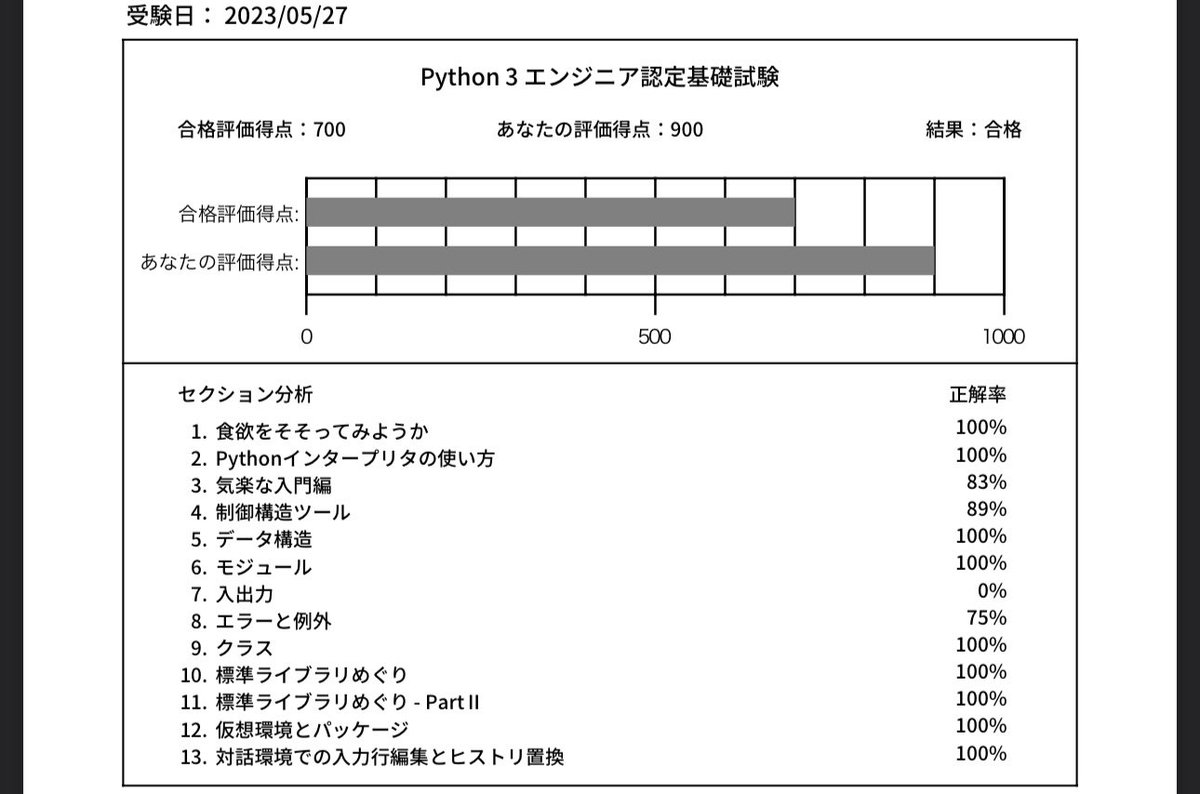 受験日： 2023/05/27

Python 3 エンジニア認定基礎試験

合格評価得点：700　　あなたの評価得点：900　　結果：合格

合格評価得点:
あなたの評価得点:

0　500　1000

| セクション分析 | 正解率 |
|---|---|
| 1. 食欲をそそってみようか | 100% |
| 2. Pythonインタープリタの使い方 | 100% |
| 3. 気楽な入門編 | 83% |
| 4. 制御構造ツール | 89% |
| 5. データ構造 | 100% |
| 6. モジュール | 100% |
| 7. 入出力 | 0% |
| 8. エラーと例外 | 75% |
| 9. クラス | 100% |
| 10. 標準ライブラリめぐり | 100% |
| 11. 標準ライブラリめぐり - Part II | 100% |
| 12. 仮想環境とパッケージ | 100% |
| 13. 対話環境での入力行編集とヒストリ置換 | 100% |